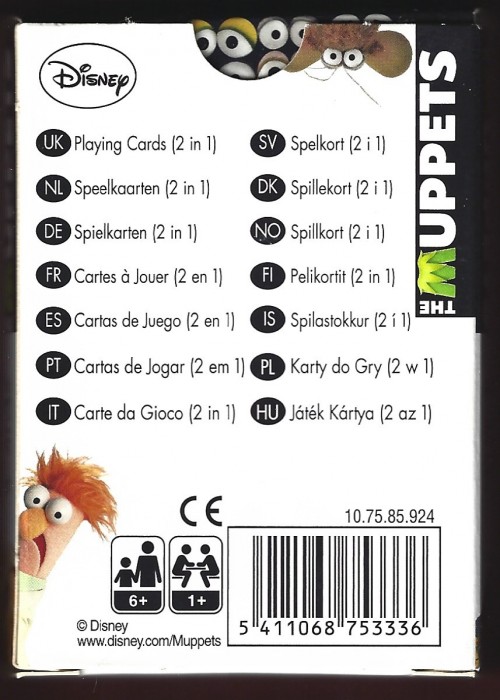 Disney

UK Playing Cards (2 in 1)

NL Speelkaarten (2 in 1)

DE Spielkarten (2 in 1)

FR Cartes à Jouer (2 en 1)

ES Cartas de Juego (2 en 1)

PT Cartas de Jogar (2 em 1)

IT Carte da Gioco (2 in 1)

SV Spelkort (2 i 1)

DK Spillekort (2 i 1)

NO Spillkort (2 i 1)

FI Pelikortit (2 in 1)

IS Spilastokkur (2 í 1)

PL Karty do Gry (2 w 1)

HU Játék Kártya (2 az 1)

THE MUPPETS

CE

10.75.85.924

6+

1+

5 411068 753336

© Disney
www.disney.com/Muppets